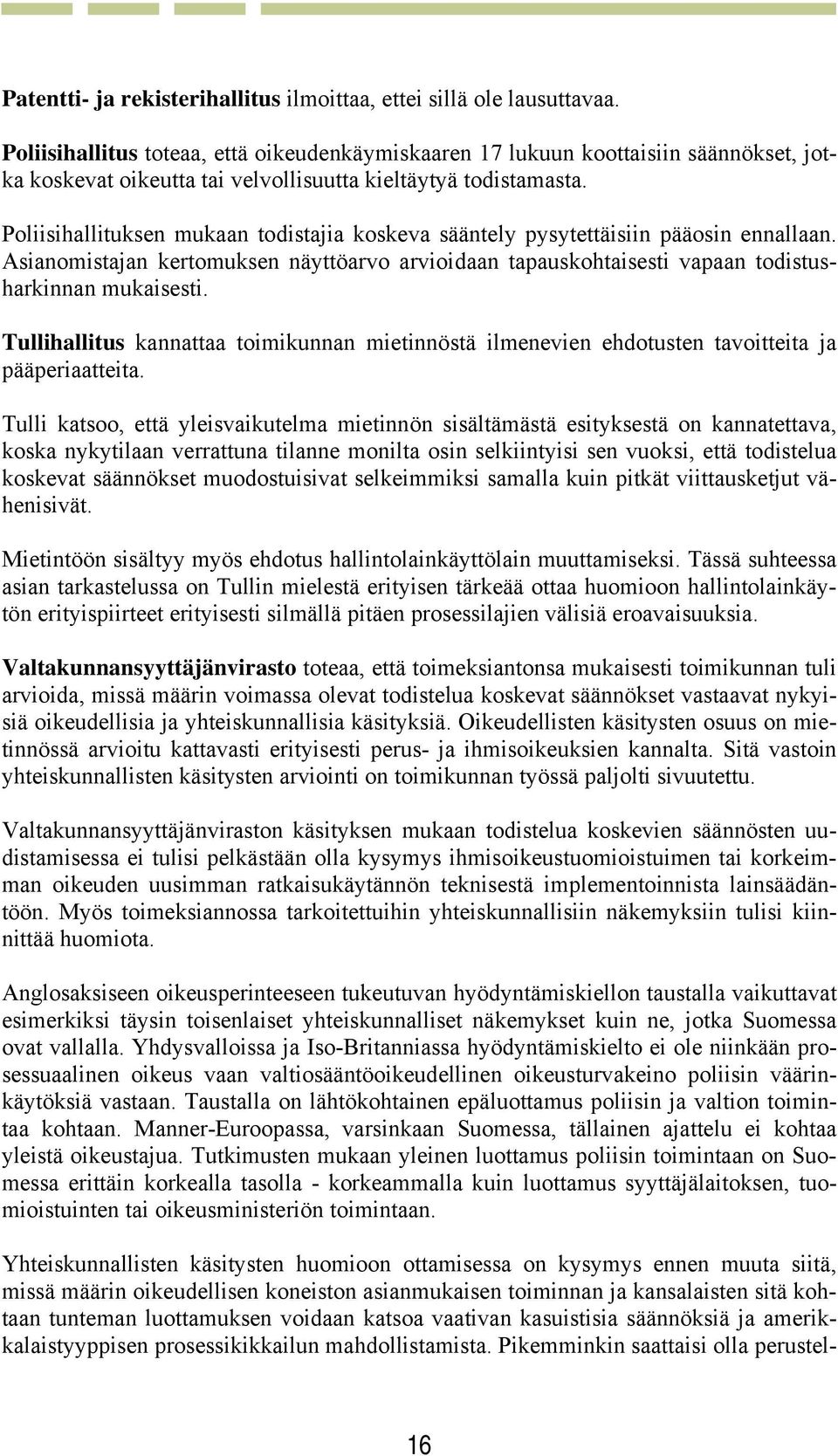 Patentti- ja rekisterihallitus ilmoittaa, ettei sillä ole lausuttavaa.

Poliisihallitus toteaa, että oikeudenkäymiskaaren 17 lukuun koottaisiin säännökset, jotka koskevat oikeutta tai velvollisuutta kieltäytyä todistamasta.

Poliisihallituksen mukaan todistajia koskeva sääntely pysytettäisiin pääosin ennallaan. Asianomistajan kertomuksen näyttöarvo arvioidaan tapauskohtaisesti vapaan todistusharkinnan mukaisesti.

Tullihallitus kannattaa toimikunnan mietinnöstä ilmenevien ehdotusten tavoitteita ja pääperiaatteita.

Tulli katsoo, että yleisvaikutelma mietinnön sisältämästä esityksestä on kannatettava, koska nykytilaan verrattuna tilanne monilta osin selkiintyisi sen vuoksi, että todistelua koskevat säännökset muodostuisivat selkeimmiksi samalla kuin pitkät viittausketjut vähenisivät.

Mietintöön sisältyy myös ehdotus hallintolainkäyttölain muuttamiseksi. Tässä suhteessa asian tarkastelussa on Tullin mielestä erityisen tärkeää ottaa huomioon hallintolainkäytön erityispiirteet erityisesti silmällä pitäen prosessilajien välisiä eroavaisuuksia.

Valtakunnansyyttäjänvirasto toteaa, että toimeksiantonsa mukaisesti toimikunnan tuli arvioida, missä määrin voimassa olevat todistelua koskevat säännökset vastaavat nykyisiä oikeudellisia ja yhteiskunnallisia käsityksiä. Oikeudellisten käsitysten osuus on mietinnössä arvioitu kattavasti erityisesti perus- ja ihmisoikeuksien kannalta. Sitä vastoin yhteiskunnallisten käsitysten arviointi on toimikunnan työssä paljolti sivuutettu.

Valtakunnansyyttäjänviraston käsityksen mukaan todistelua koskevien säännösten uudistamisessa ei tulisi pelkästään olla kysymys ihmisoikeustuomioistuimen tai korkeimman oikeuden uusimman ratkaisukäytännön teknisestä implementoinnista lainsäädäntöön. Myös toimeksiannossa tarkoitettuihin yhteiskunnallisiin näkemyksiin tulisi kiinnittää huomiota.

Anglosaksiseen oikeusperinteeseen tukeutuvan hyödyntämiskiellon taustalla vaikuttavat esimerkiksi täysin toisenlaiset yhteiskunnalliset näkemykset kuin ne, jotka Suomessa ovat vallalla. Yhdysvalloissa ja Iso-Britanniassa hyödyntämiskielto ei ole niinkään prosessuaalinen oikeus vaan valtiosääntöoikeudellinen oikeusturvakeino poliisin väärinkäytöksiä vastaan. Taustalla on lähtökohtainen epäluottamus poliisin ja valtion toimintaa kohtaan. Manner-Euroopassa, varsinkaan Suomessa, tällainen ajattelu ei kohtaa yleistä oikeustajua. Tutkimusten mukaan yleinen luottamus poliisin toimintaan on Suomessa erittäin korkealla tasolla - korkeammalla kuin luottamus syyttäjälaitoksen, tuomioistuinten tai oikeusministeriön toimintaan.

Yhteiskunnallisten käsitysten huomioon ottamisessa on kysymys ennen muuta siitä, missä määrin oikeudellisen koneiston asianmukaisen toiminnan ja kansalaisten sitä kohtaan tunteman luottamuksen voidaan katsoa vaativan kasuistisia säännöksiä ja amerikkalaistyyppisen prosessikikkailun mahdollistamista. Pikemminkin saattaisi olla perustel-

16